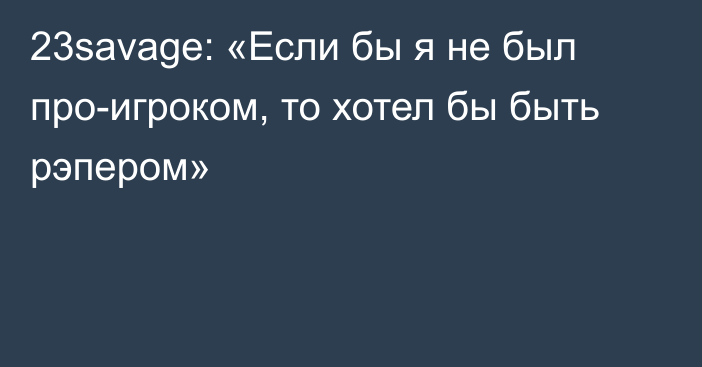 23savage: «Если бы я не был про-игроком, то хотел бы быть рэпером»